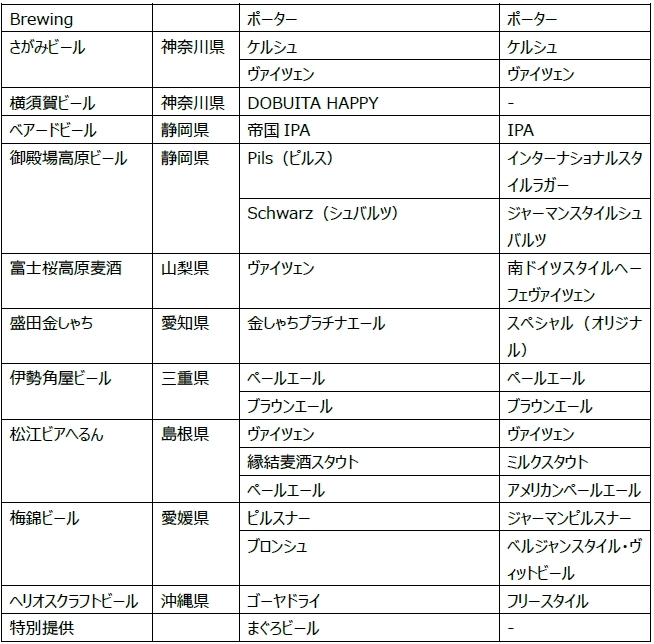 | Brewing | | ポーター | ポーター |
|---|---|---|---|
| さがみビール | 神奈川県 | ケルシュ | ケルシュ |
| | | ヴァイツェン | ヴァイツェン |
| 横須賀ビール | 神奈川県 | DOBUITA HAPPY | - |
| ベアードビール | 静岡県 | 帝国 IPA | IPA |
| 御殿場高原ビール | 静岡県 | Pils（ピルス） | インターナショナルスタイルラガー |
| | | Schwarz（シュバルツ） | ジャーマンスタイルシュバルツ |
| 富士桜高原麦酒 | 山梨県 | ヴァイツェン | 南ドイツスタイルヘーフェヴァイツェン |
| 盛田金しゃち | 愛知県 | 金しゃちプラチナエール | スペシャル（オリジナル） |
| 伊勢角屋ビール | 三重県 | ペールエール | ペールエール |
| | | ブラウンエール | ブラウンエール |
| 松江ビアへるん | 島根県 | ヴァイツェン | ヴァイツェン |
| | | 縁結麦酒スタウト | ミルクスタウト |
| | | ペールエール | アメリカンペールエール |
| 梅錦ビール | 愛媛県 | ピルスナー | ジャーマンピルスナー |
| | | ブロンシュ | ベルジャンスタイル・ヴィットビール |
| ヘリオスクラフトビール | 沖縄県 | ゴーヤドライ | フリースタイル |
| 特別提供 | | まぐろビール | - |